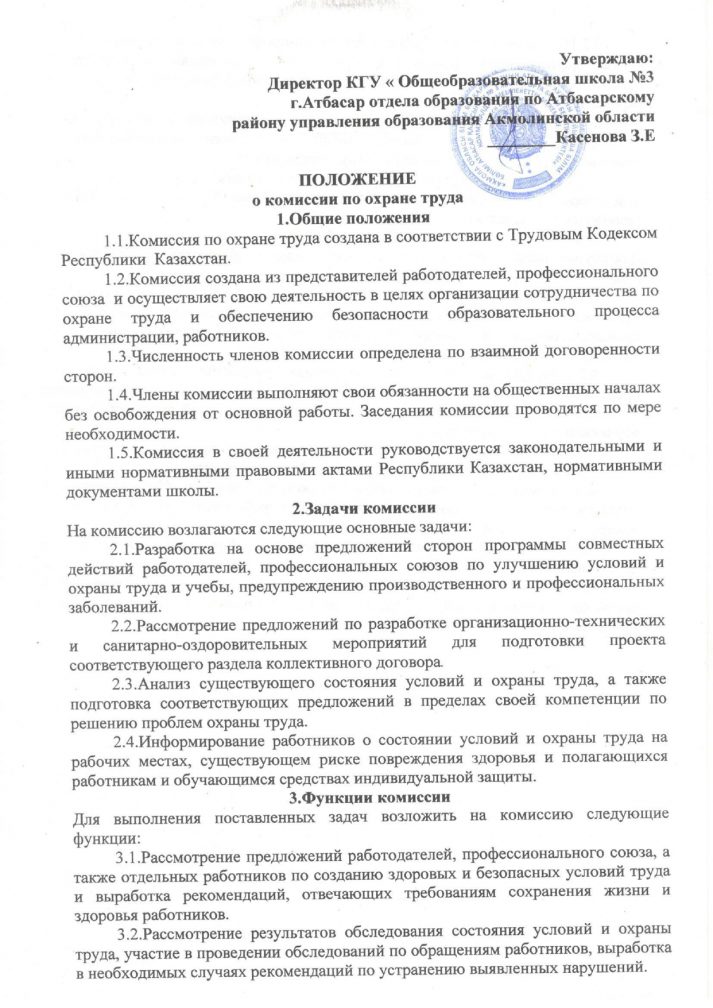 Утверждаю:
Директор КГУ « Общеобразовательная школа №3
г.Атбасар отдела образования по Атбасарскому
району управления образования Акмолинской области
________ Касенова З.Е

ПОЛОЖЕНИЕ
о комиссии по охране труда
1.Общие положения

1.1.Комиссия по охране труда создана в соответствии с Трудовым Кодексом Республики Казахстан.

1.2.Комиссия создана из представителей работодателей, профессионального союза и осуществляет свою деятельность в целях организации сотрудничества по охране труда и обеспечению безопасности образовательного процесса администрации, работников.

1.3.Численность членов комиссии определена по взаимной договоренности сторон.

1.4.Члены комиссии выполняют свои обязанности на общественных началах без освобождения от основной работы. Заседания комиссии проводятся по мере необходимости.

1.5.Комиссия в своей деятельности руководствуется законодательными и иными нормативными правовыми актами Республики Казахстан, нормативными документами школы.

2.Задачи комиссии

На комиссию возлагаются следующие основные задачи:

2.1.Разработка на основе предложений сторон программы совместных действий работодателей, профессиональных союзов по улучшению условий и охраны труда и учебы, предупреждению производственного и профессиональных заболеваний.

2.2.Рассмотрение предложений по разработке организационно-технических и санитарно-оздоровительных мероприятий для подготовки проекта соответствующего раздела коллективного договора.

2.3.Анализ существующего состояния условий и охраны труда, а также подготовка соответствующих предложений в пределах своей компетенции по решению проблем охраны труда.

2.4.Информирование работников о состоянии условий и охраны труда на рабочих местах, существующем риске повреждения здоровья и полагающихся работникам и обучающимся средствах индивидуальной защиты.

3.Функции комиссии

Для выполнения поставленных задач возложить на комиссию следующие функции:

3.1.Рассмотрение предложений работодателей, профессионального союза, а также отдельных работников по созданию здоровых и безопасных условий труда и выработка рекомендаций, отвечающих требованиям сохранения жизни и здоровья работников.

3.2.Рассмотрение результатов обследования состояния условий и охраны труда, участие в проведении обследований по обращениям работников, выработка в необходимых случаях рекомендаций по устранению выявленных нарушений.